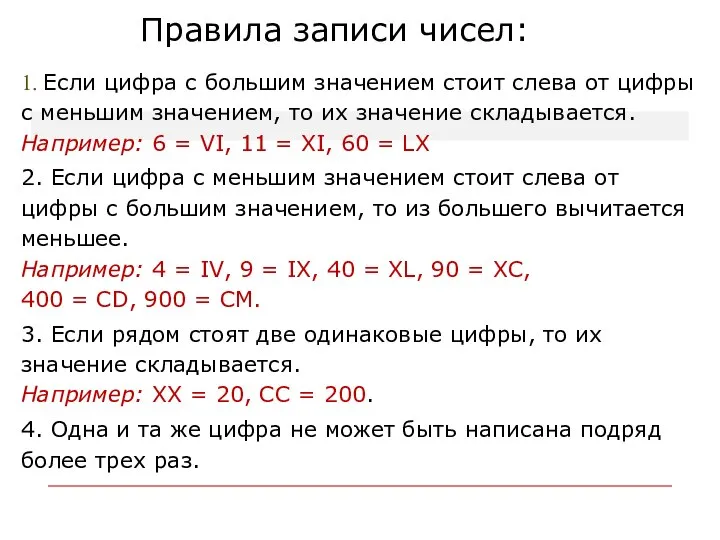 Правила записи чисел:

1. Если цифра с большим значением стоит слева от цифры с меньшим значением, то их значение складывается.
Например: 6 = VI, 11 = XI, 60 = LX

2. Если цифра с меньшим значением стоит слева от цифры с большим значением, то из большего вычитается меньшее.
Например: 4 = IV, 9 = IX, 40 = XL, 90 = XC, 400 = CD, 900 = CM.

3. Если рядом стоят две одинаковые цифры, то их значение складывается.
Например: XX = 20, CC = 200.

4. Одна и та же цифра не может быть написана подряд более трех раз.